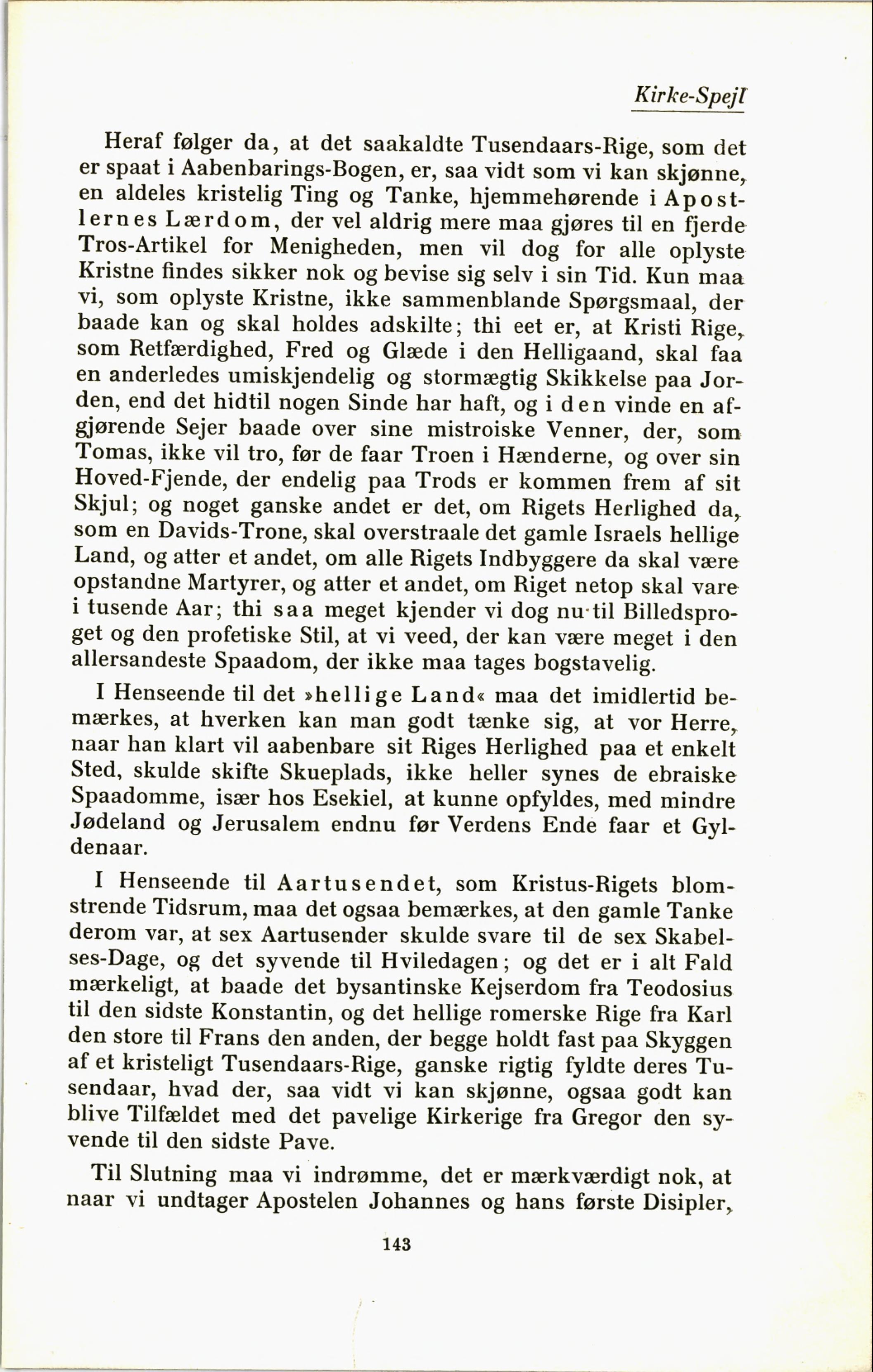 Kirke-Spejl

Heraf følger da, at det saakaldte Tusendaars-Rige, som det er spaat i Aabenbarings-Bogen, er, saa vidt som vi kan skjønne, en aldeles kristelig Ting og Tanke, hjemmehørende i Apostlernes Lærdom, der vel aldrig mere maa gjøres til en fjerde Tros-Artikel for Menigheden, men vil dog for alle oplyste Kristne findes sikker nok og bevise sig selv i sin Tid. Kun maa vi, som oplyste Kristne, ikke sammenblande Spørgsmaal, der baade kan og skal holdes adskilte; thi eet er, at Kristi Rige, som Retfærdighed, Fred og Glæde i den Helligaand, skal faa en anderledes umiskjendelig og stormægtig Skikkelse paa Jorden, end det hidtil nogen Sinde har haft, og i den vinde en afgjørende Sejer baade over sine mistroiske Venner, der, som Tomas, ikke vil tro, før de faar Troen i Hænderne, og over sin Hoved-Fjende, der endelig paa Trods er kommen frem af sit Skjul; og noget ganske andet er det, om Rigets Herlighed da, som en Davids-Trone, skal overstraale det gamle Israels hellige Land, og atter et andet, om alle Rigets Indbyggere da skal være opstandne Martyrer, og atter et andet, om Riget netop skal vare i tusende Aar; thi saa meget kjender vi dog nu til Billedsproget og den profetiske Stil, at vi veed, der kan være meget i den allersandeste Spaadom, der ikke maa tages bogstavelig.

I Henseende til det »hellige Land« maa det imidlertid bemærkes, at hverken kan man godt tænke sig, at vor Herre, naar han klart vil aabenbare sit Riges Herlighed paa et enkelt Sted, skulde skifte Skueplads, ikke heller synes de ebraiske Spaadomme, især hos Esekiel, at kunne opfyldes, med mindre Jødeland og Jerusalem endnu før Verdens Ende faar et Gyldenaar.

I Henseende til Aartusendet, som Kristus-Rigets blomstrende Tidsrum, maa det ogsaa bemærkes, at den gamle Tanke derom var, at sex Aartusender skulde svare til de sex Skabelses-Dage, og det syvende til Hviledagen; og det er i alt Fald mærkeligt, at baade det bysantinske Kejserdom fra Teodosius til den sidste Konstantin, og det hellige romerske Rige fra Karl den store til Frans den anden, der begge holdt fast paa Skyggen af et kristeligt Tusendaars-Rige, ganske rigtig fyldte deres Tusendaar, hvad der, saa vidt vi kan skjønne, ogsaa godt kan blive Tilfældet med det pavelige Kirkerige fra Gregor den syvende til den sidste Pave.

Til Slutning maa vi indrømme, det er mærkværdigt nok, at naar vi undtager Apostelen Johannes og hans første Disipler,

143